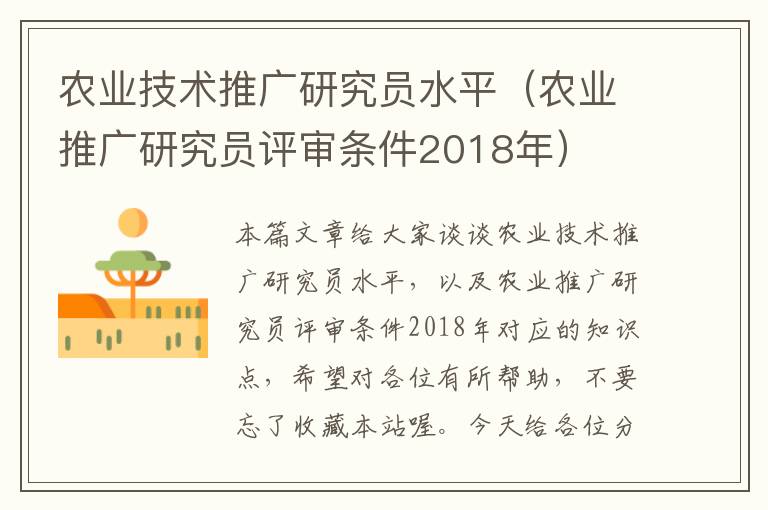 农业技术推广研究员水平（农业推广研究员评审条件2018年）

本篇文章给大家谈谈农业技术推广研究员水平，以及农业推广研究员评审条件2018年对应的知识点，希望对各位有所帮助，不要忘了收藏本站喔。今天给各位分